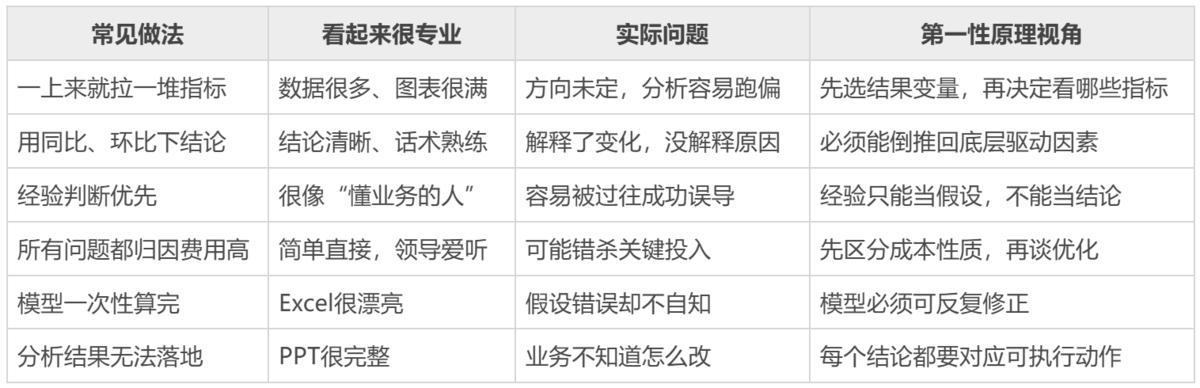 | 常见做法 | 看起来很专业 | 实际问题 | 第一性原理视角 |
|---|---|---|---|
| 一上来就拉一堆指标 | 数据很多、图表很满 | 方向未定，分析容易跑偏 | 先选结果变量，再决定看哪些指标 |
| 用同比、环比下结论 | 结论清晰、话术熟练 | 解释了变化，没解释原因 | 必须能倒推回底层驱动因素 |
| 经验判断优先 | 很像“懂业务的人” | 容易被过往成功误导 | 经验只能当假设，不能当结论 |
| 所有问题都归因费用高 | 简单直接，领导爱听 | 可能错杀关键投入 | 先区分成本性质，再谈优化 |
| 模型一次性算完 | Excel很漂亮 | 假设错误却不自知 | 模型必须可反复修正 |
| 分析结果无法落地 | PPT很完整 | 业务不知道怎么改 | 每个结论都要对应可执行动作 |